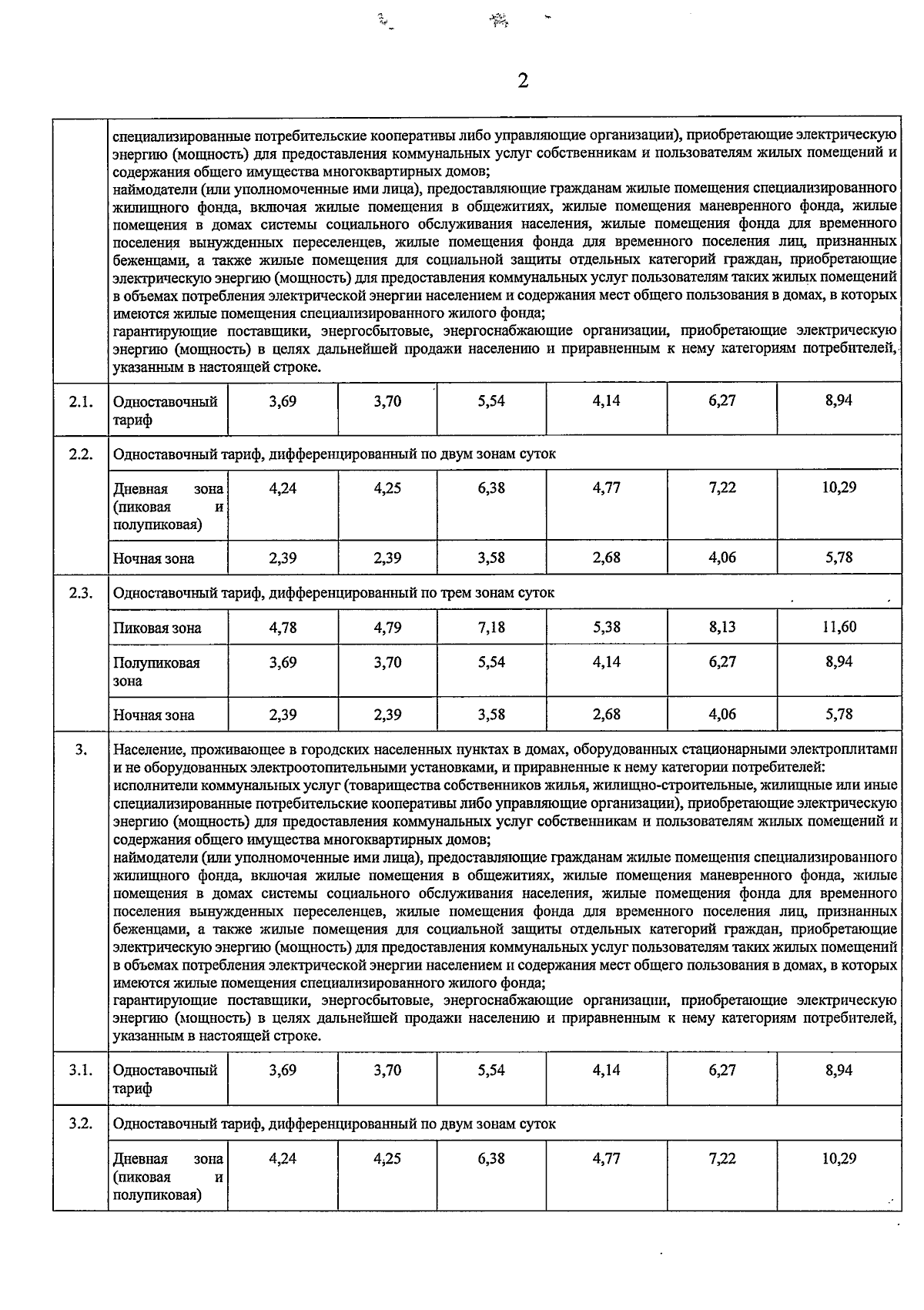 2

| | | | | | | | |
|---|---|---|---|---|---|---|---|
| | специализированные потребительские кооперативы либо управляющие организации), приобретающие электрическую энергию (мощность) для предоставления коммунальных услуг собственникам и пользователям жилых помещений и содержания общего имущества многоквартирных домов; наймодатели (или уполномоченные ими лица), предоставляющие гражданам жилые помещения специализированного жилищного фонда, включая жилые помещения в общежитиях, жилые помещения маневренного фонда, жилые помещения в домах системы социального обслуживания населения, жилые помещения фонда для временного поселения вынужденных переселенцев, жилые помещения фонда для временного поселения лиц, признанных беженцами, а также жилые помещения для социальной защиты отдельных категорий граждан, приобретающие электрическую энергию (мощность) для предоставления коммунальных услуг пользователям таких жилых помещений в объемах потребления электрической энергии населением и содержания мест общего пользования в домах, в которых имеются жилые помещения специализированного жилого фонда; гарантирующие поставщики, энергосбытовые, энергоснабжающие организации, приобретающие электрическую энергию (мощность) в целях дальнейшей продажи населению и приравненным к нему категориям потребителей, указанным в настоящей строке. | | | | | | |
| 2.1. | Одноставочный тариф | 3,69 | 3,70 | 5,54 | 4,14 | 6,27 | 8,94 |
| 2.2. | Одноставочный тариф, дифференцированный по двум зонам суток | | | | | | |
| | Дневная зона (пиковая и полупиковая) | 4,24 | 4,25 | 6,38 | 4,77 | 7,22 | 10,29 |
| | Ночная зона | 2,39 | 2,39 | 3,58 | 2,68 | 4,06 | 5,78 |
| 2.3. | Одноставочный тариф, дифференцированный по трем зонам суток | | | | | | |
| | Пиковая зона | 4,78 | 4,79 | 7,18 | 5,38 | 8,13 | 11,60 |
| | Полупиковая зона | 3,69 | 3,70 | 5,54 | 4,14 | 6,27 | 8,94 |
| | Ночная зона | 2,39 | 2,39 | 3,58 | 2,68 | 4,06 | 5,78 |
| 3. | Население, проживающее в городских населенных пунктах в домах, оборудованных стационарными электроплитами и не оборудованных электроотопительными установками, и приравненные к нему категории потребителей: исполнители коммунальных услуг (товарищества собственников жилья, жилищно-строительные, жилищные или иные специализированные потребительские кооперативы либо управляющие организации), приобретающие электрическую энергию (мощность) для предоставления коммунальных услуг собственникам и пользователям жилых помещений и содержания общего имущества многоквартирных домов; наймодатели (или уполномоченные ими лица), предоставляющие гражданам жилые помещения специализированного жилищного фонда, включая жилые помещения в общежитиях, жилые помещения маневренного фонда, жилые помещения в домах системы социального обслуживания населения, жилые помещения фонда для временного поселения вынужденных переселенцев, жилые помещения фонда для временного поселения лиц, признанных беженцами, а также жилые помещения для социальной защиты отдельных категорий граждан, приобретающие электрическую энергию (мощность) для предоставления коммунальных услуг пользователям таких жилых помещений в объемах потребления электрической энергии населением и содержания мест общего пользования в домах, в которых имеются жилые помещения специализированного жилого фонда; гарантирующие поставщики, энергосбытовые, энергоснабжающие организации, приобретающие электрическую энергию (мощность) в целях дальнейшей продажи населению и приравненным к нему категориям потребителей, указанным в настоящей строке. | | | | | | |
| 3.1. | Одноставочный тариф | 3,69 | 3,70 | 5,54 | 4,14 | 6,27 | 8,94 |
| 3.2. | Одноставочный тариф, дифференцированный по двум зонам суток | | | | | | |
| | Дневная зона (пиковая и полупиковая) | 4,24 | 4,25 | 6,38 | 4,77 | 7,22 | 10,29 |